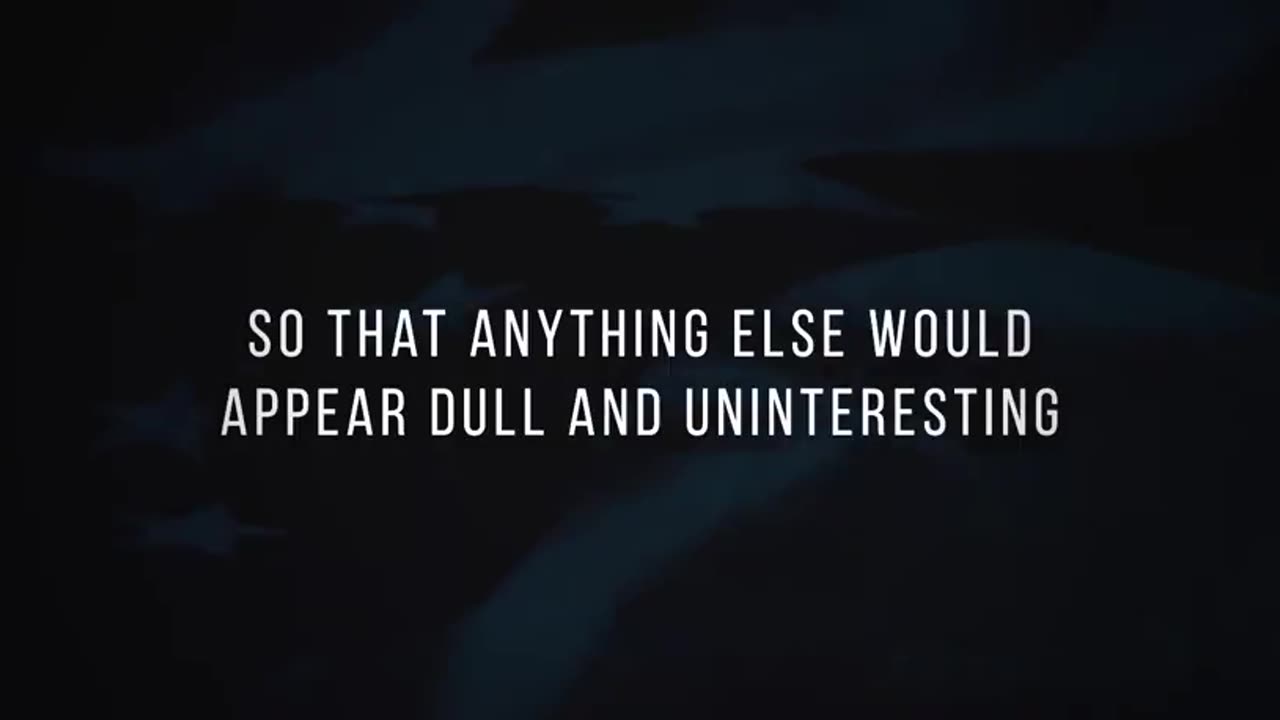 SO THAT ANYTHING ELSE WOULD APPEAR DULL AND UNINTERESTING